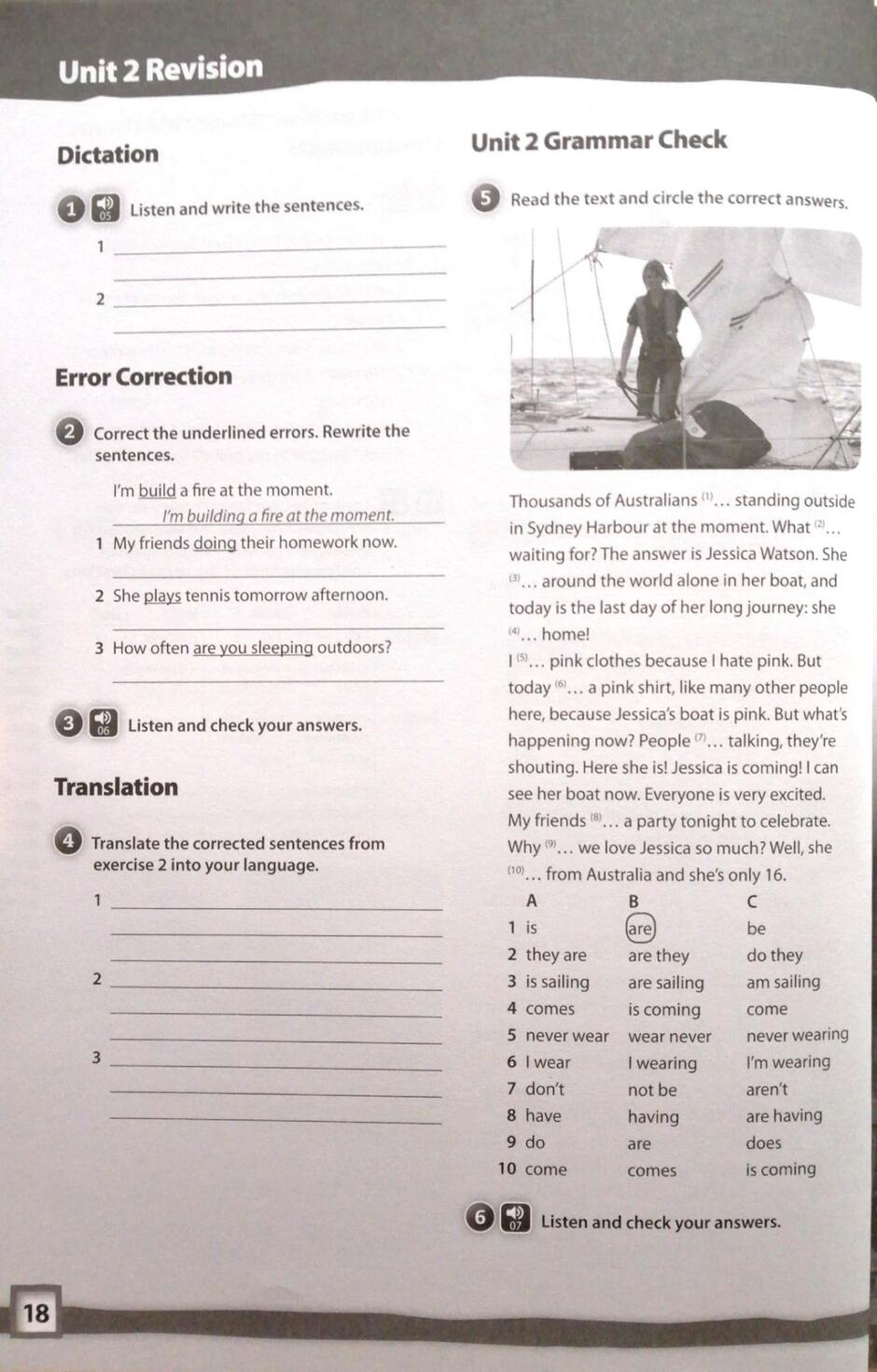 Unit 2 Revision

Dictation

1 05 Listen and write the sentences.

1 ____

____

2 ____

____

Error Correction

2 Correct the underlined errors. Rewrite the sentences.

I'm build a fire at the moment.
I'm building a fire at the moment.

1 My friends doing their homework now.
____

2 She plays tennis tomorrow afternoon.
____

3 How often are you sleeping outdoors?
____

3 06 Listen and check your answers.

Translation

4 Translate the corrected sentences from exercise 2 into your language.

1 ____
____
____
2 ____
____
____
3 ____
____
____

Unit 2 Grammar Check

5 Read the text and circle the correct answers.

Thousands of Australians $^{(1)}$... standing outside in Sydney Harbour at the moment. What $^{(2)}$... waiting for? The answer is Jessica Watson. She $^{(3)}$... around the world alone in her boat, and today is the last day of her long journey: she $^{(4)}$... home!
I $^{(5)}$... pink clothes because I hate pink. But today $^{(6)}$... a pink shirt, like many other people here, because Jessica's boat is pink. But what's happening now? People $^{(7)}$... talking, they're shouting. Here she is! Jessica is coming! I can see her boat now. Everyone is very excited. My friends $^{(8)}$... a party tonight to celebrate. Why $^{(9)}$... we love Jessica so much? Well, she $^{(10)}$... from Australia and she's only 16.

| | A | B | C |
|---|---|---|---|
| 1 | is | are | be |
| 2 | they are | are they | do they |
| 3 | is sailing | are sailing | am sailing |
| 4 | comes | is coming | come |
| 5 | never wear | wear never | never wearing |
| 6 | I wear | I wearing | I'm wearing |
| 7 | don't | not be | aren't |
| 8 | have | having | are having |
| 9 | do | are | does |
| 10 | come | comes | is coming |

6 07 Listen and check your answers.

18